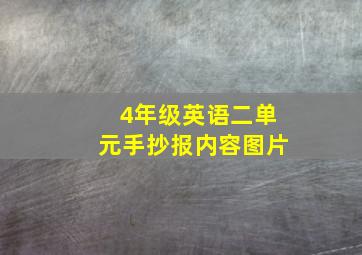 4年级英语二单元手抄报内容图片